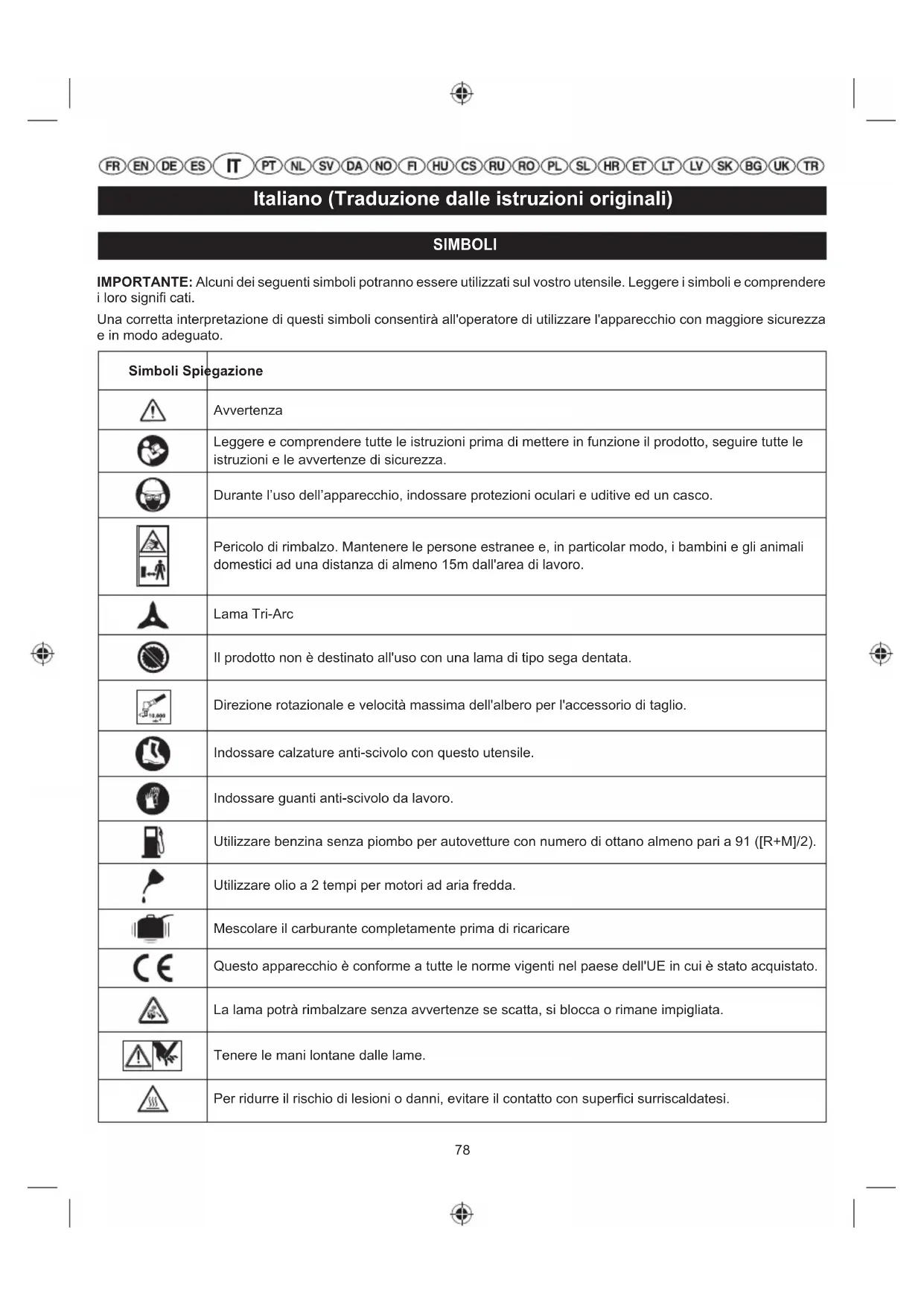 FR EN DE ES IT PT NL SV DA NO FI HU CS RU RO PL SL HR ET LT LV SK BG UK TR

Italiano (Traduzione dalle istruzioni originali)

SIMBOLI

IMPORTANTE: Alcuni dei seguenti simboli potranno essere utilizzati sul vostro utensile. Leggere i simboli e comprendere i loro signifi cati.

Una corretta interpretazione di questi simboli consentirà all'operatore di utilizzare l'apparecchio con maggiore sicurezza e in modo adeguato.

| Simboli | Spiegazione |
|---|---|
| | Avvertenza |
| | Leggere e comprendere tutte le istruzioni prima di mettere in funzione il prodotto, seguire tutte le istruzioni e le avvertenze di sicurezza. |
| | Durante l'uso dell'apparecchio, indossare protezioni oculari e uditive ed un casco. |
| | Pericolo di rimbalzo. Mantenere le persone estranee e, in particolar modo, i bambini e gli animali domestici ad una distanza di almeno 15m dall'area di lavoro. |
| | Lama Tri-Arc |
| | Il prodotto non è destinato all'uso con una lama di tipo sega dentata. |
| 10,000 | Direzione rotazionale e velocità massima dell'albero per l'accessorio di taglio. |
| | Indossare calzature anti-scivolo con questo utensile. |
| | Indossare guanti anti-scivolo da lavoro. |
| | Utilizzare benzina senza piombo per autovetture con numero di ottano almeno pari a 91 ([R+M]/2). |
| | Utilizzare olio a 2 tempi per motori ad aria fredda. |
| | Mescolare il carburante completamente prima di ricaricare |
| CE | Questo apparecchio è conforme a tutte le norme vigenti nel paese dell'UE in cui è stato acquistato. |
| | La lama potrà rimbalzare senza avvertenze se scatta, si blocca o rimane impigliata. |
| | Tenere le mani lontane dalle lame. |
| | Per ridurre il rischio di lesioni o danni, evitare il contatto con superfici surriscaldatesi. |

78